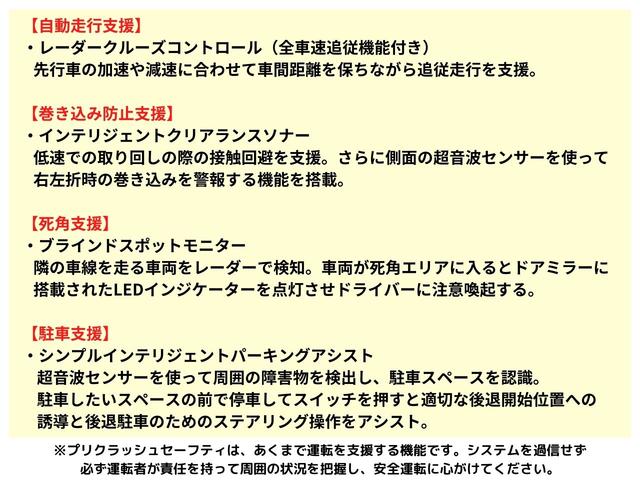 【自動走行支援】
・レーダークルーズコントロール（全車速追従機能付き）
先行車の加速や減速に合わせて車間距離を保ちながら追従走行を支援。

【巻き込み防止支援】
・インテリジェントクリアランスソナー
低速での取り回しの際の接触回避を支援。さらに側面の超音波センサーを使って右左折時の巻き込みを警報する機能を搭載。

【死角支援】
・ブラインドスポットモニター
隣の車線を走る車両をレーダーで検知。車両が死角エリアに入るとドアミラーに搭載されたLEDインジケーターを点灯させドライバーに注意喚起する。

【駐車支援】
・シンプルインテリジェントパーキングアシスト
超音波センサーを使って周囲の障害物を検出し、駐車スペースを認識。
駐車したいスペースの前で停車してスイッチを押すと適切な後退開始位置への誘導と後退駐車のためのステアリング操作をアシスト。

※プリクラッシュセーフティは、あくまで運転を支援する機能です。システムを過信せず必ず運転者が責任を持って周囲の状況を把握し、安全運転に心がけてください。